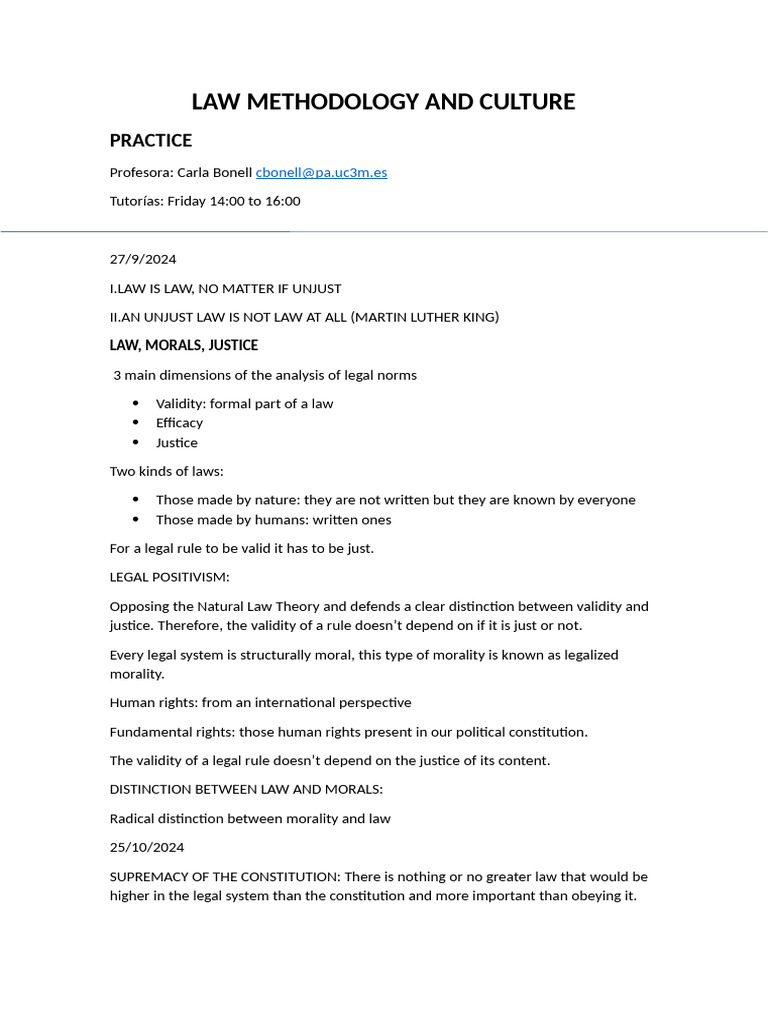 LAW METHODOLOGY AND CULTURE

PRACTICE

Profesora: Carla Bonell cbonell@pa.uc3m.es

Tutorías: Friday 14:00 to 16:00

27/9/2024

I.LAW IS LAW, NO MATTER IF UNJUST

II.AN UNJUST LAW IS NOT LAW AT ALL (MARTIN LUTHER KING)

LAW, MORALS, JUSTICE

3 main dimensions of the analysis of legal norms

• Validity: formal part of a law
• Efficacy
• Justice

Two kinds of laws:

• Those made by nature: they are not written but they are known by everyone
• Those made by humans: written ones

For a legal rule to be valid it has to be just.

LEGAL POSITIVISM:

Opposing the Natural Law Theory and defends a clear distinction between validity and justice. Therefore, the validity of a rule doesn't depend on if it is just or not.

Every legal system is structurally moral, this type of morality is known as legalized morality.

Human rights: from an international perspective

Fundamental rights: those human rights present in our political constitution.

The validity of a legal rule doesn't depend on the justice of its content.

DISTINCTION BETWEEN LAW AND MORALS:

Radical distinction between morality and law

25/10/2024

SUPREMACY OF THE CONSTITUTION: There is nothing or no greater law that would be higher in the legal system than the constitution and more important than obeying it.